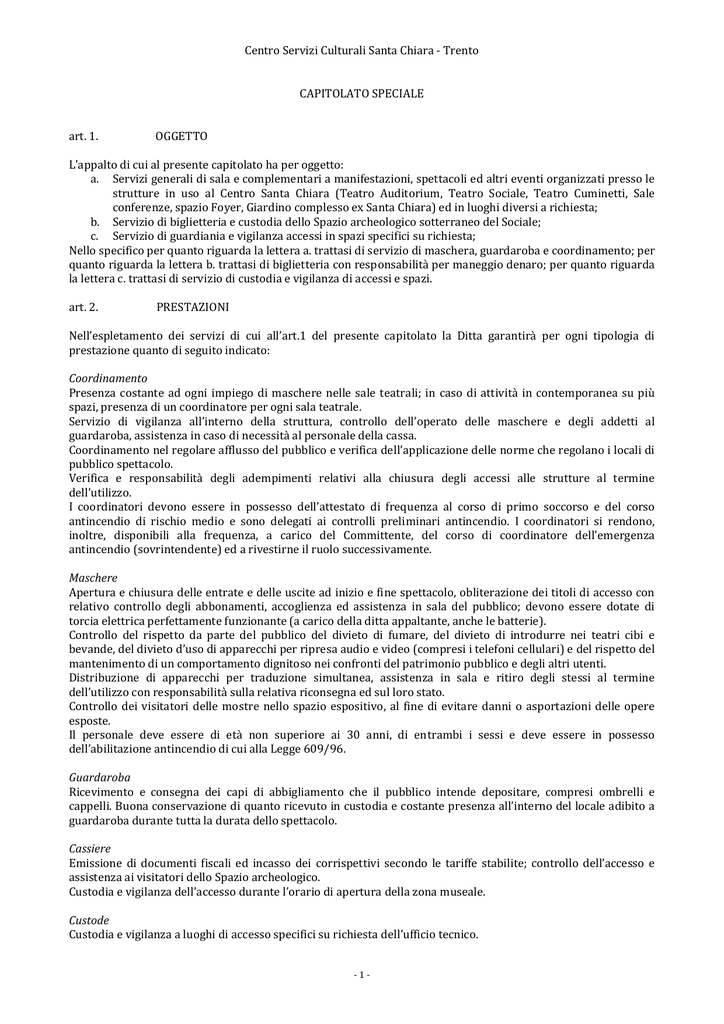 Centro Servizi Culturali Santa Chiara - Trento

CAPITOLATO SPECIALE

art. 1. OGGETTO

L'appalto di cui al presente capitolato ha per oggetto:
a. Servizi generali di sala e complementari a manifestazioni, spettacoli ed altri eventi organizzati presso le strutture in uso al Centro Santa Chiara (Teatro Auditorium, Teatro Sociale, Teatro Cuminetti, Sale conferenze, spazio Foyer, Giardino complesso ex Santa Chiara) ed in luoghi diversi a richiesta;
b. Servizio di biglietteria e custodia dello Spazio archeologico sotterraneo del Sociale;
c. Servizio di guardiania e vigilanza accessi in spazi specifici su richiesta;
Nello specifico per quanto riguarda la lettera a. trattasi di servizio di maschera, guardaroba e coordinamento; per quanto riguarda la lettera b. trattasi di biglietteria con responsabilità per maneggio denaro; per quanto riguarda la lettera c. trattasi di servizio di custodia e vigilanza di accessi e spazi.

art. 2. PRESTAZIONI

Nell'espletamento dei servizi di cui all'art.1 del presente capitolato la Ditta garantirà per ogni tipologia di prestazione quanto di seguito indicato:

Coordinamento
Presenza costante ad ogni impiego di maschere nelle sale teatrali; in caso di attività in contemporanea su più spazi, presenza di un coordinatore per ogni sala teatrale.
Servizio di vigilanza all'interno della struttura, controllo dell'operato delle maschere e degli addetti al guardaroba, assistenza in caso di necessità al personale della cassa.
Coordinamento nel regolare afflusso del pubblico e verifica dell'applicazione delle norme che regolano i locali di pubblico spettacolo.
Verifica e responsabilità degli adempimenti relativi alla chiusura degli accessi alle strutture al termine dell'utilizzo.
I coordinatori devono essere in possesso dell'attestato di frequenza al corso di primo soccorso e del corso antincendio di rischio medio e sono delegati ai controlli preliminari antincendio. I coordinatori si rendono, inoltre, disponibili alla frequenza, a carico del Committente, del corso di coordinatore dell'emergenza antincendio (sovrintendente) ed a rivestirne il ruolo successivamente.

Maschere
Apertura e chiusura delle entrate e delle uscite ad inizio e fine spettacolo, obliterazione dei titoli di accesso con relativo controllo degli abbonamenti, accoglienza ed assistenza in sala del pubblico; devono essere dotate di torcia elettrica perfettamente funzionante (a carico della ditta appaltante, anche le batterie).
Controllo del rispetto da parte del pubblico del divieto di fumare, del divieto di introdurre nei teatri cibi e bevande, del divieto d'uso di apparecchi per ripresa audio e video (compresi i telefoni cellulari) e del rispetto del mantenimento di un comportamento dignitoso nei confronti del patrimonio pubblico e degli altri utenti.
Distribuzione di apparecchi per traduzione simultanea, assistenza in sala e ritiro degli stessi al termine dell'utilizzo con responsabilità sulla relativa riconsegna ed sul loro stato.
Controllo dei visitatori delle mostre nello spazio espositivo, al fine di evitare danni o asportazioni delle opere esposte.
Il personale deve essere di età non superiore ai 30 anni, di entrambi i sessi e deve essere in possesso dell'abilitazione antincendio di cui alla Legge 609/96.

Guardaroba
Ricevimento e consegna dei capi di abbigliamento che il pubblico intende depositare, compresi ombrelli e cappelli. Buona conservazione di quanto ricevuto in custodia e costante presenza all'interno del locale adibito a guardaroba durante tutta la durata dello spettacolo.

Cassiere
Emissione di documenti fiscali ed incasso dei corrispettivi secondo le tariffe stabilite; controllo dell'accesso e assistenza ai visitatori dello Spazio archeologico.
Custodia e vigilanza dell'accesso durante l'orario di apertura della zona museale.

Custode
Custodia e vigilanza a luoghi di accesso specifici su richiesta dell'ufficio tecnico.

- 1 -